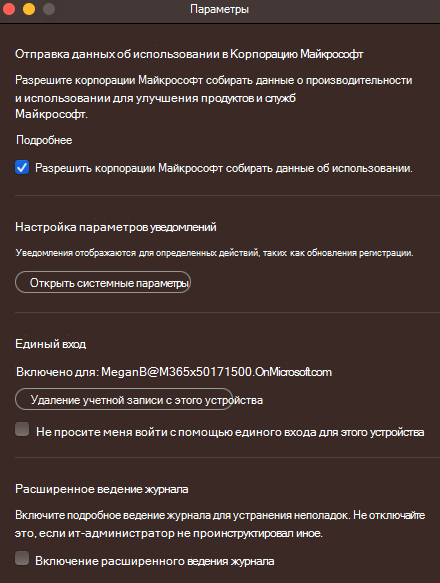 Параметры

Отправка данных об использовании в Корпорацию Майкрософт

Разрешите корпорации Майкрософт собирать данные о производительности и использовании для улучшения продуктов и служб Майкрософт.

Подробнее

Разрешить корпорации Майкрософт собирать данные об использовании.

Настройка параметров уведомлений

Уведомления отображаются для определенных действий, таких как обновления регистрации.

Открыть системные параметры

Единый вход

Включено для: MeganB@M365x50171500.OnMicrosoft.com

Удаление учетной записи с этого устройства

Не просите меня войти с помощью единого входа для этого устройства

Расширенное ведение журнала

Включите подробное ведение журнала для устранения неполадок. Не отключайте это, если ит-администратор не проинструктировал иное.

Включение расширенного ведения журнала